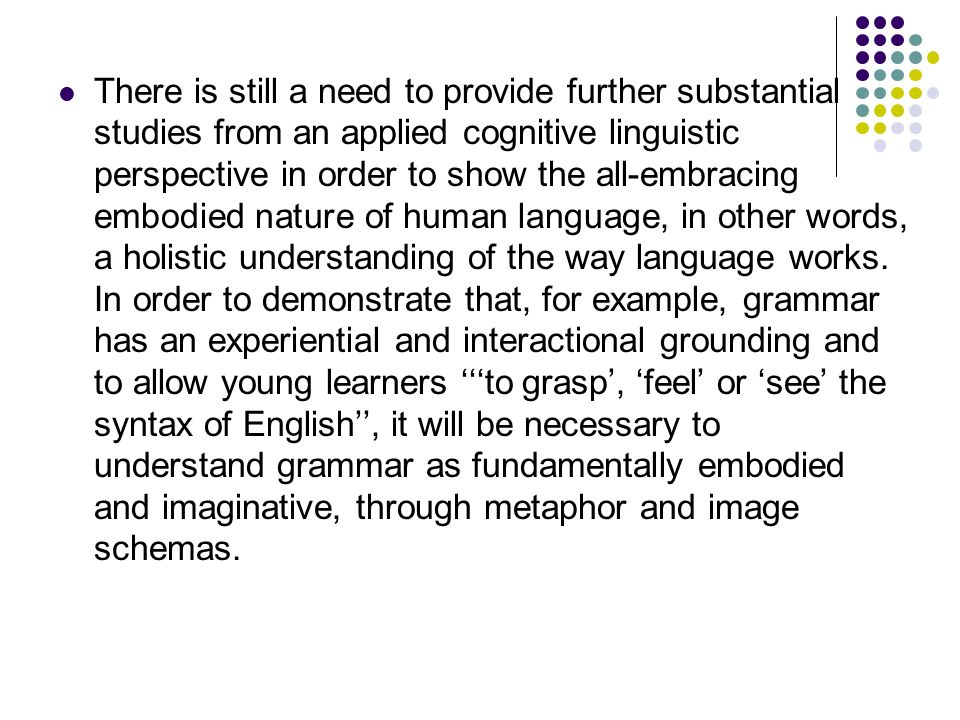 There is still a need to provide further substantial studies from an applied cognitive linguistic perspective in order to show the all-embracing embodied nature of human language, in other words, a holistic understanding of the way language works. In order to demonstrate that, for example, grammar has an experiential and interactional grounding and to allow young learners ‘‘‘to grasp’, ‘feel’ or ‘see’ the syntax of English’’, it will be necessary to understand grammar as fundamentally embodied and imaginative, through metaphor and image schemas.